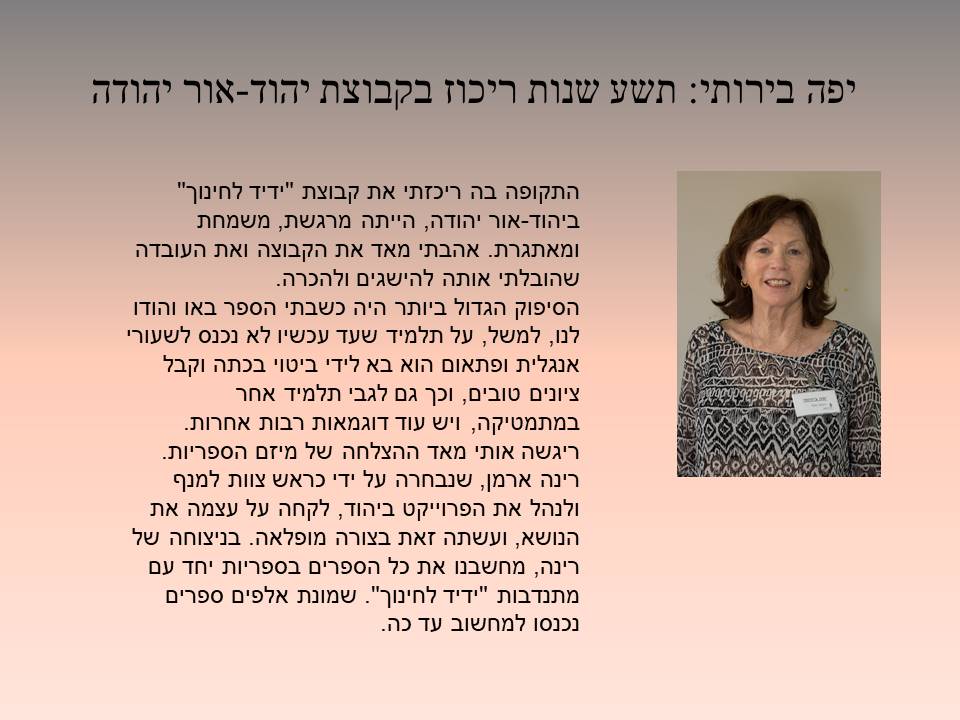 יפה בירותי: תשע שנות ריכוז בקבוצת יהוד-אור יהודה

התקופה בה ריכזתי את קבוצת "ידיד לחינוך" ביהוד-אור יהודה, הייתה מרגשת, משמחת ומאתגרת. אהבתי מאד את הקבוצה ואת העובדה שהובלתי אותה להישגים ולהכרה.
הסיפוק הגדול ביותר היה כשבתי הספר באו והודו לנו, למשל, על תלמיד שעד עכשיו לא נכנס לשעורי אנגלית ופתאום הוא בא לידי ביטוי בכתה וקבל ציונים טובים, וכך גם לגבי תלמיד אחר במתמטיקה, ויש עוד דוגמאות רבות אחרות.
ריגשה אותי מאד ההצלחה של מיזם הספריות. רינה ארמן, שנבחרה על ידי כראש צוות למנף ולנהל את הפרוייקט ביהוד, לקחה על עצמה את הנושא, ועשתה זאת בצורה מופלאה. בניצוחה של רינה, מחשבנו את כל הספרים בספריות יחד עם מתנדבות "ידיד לחינוך". שמונת אלפים ספרים נכנסו למחשוב עד כה.